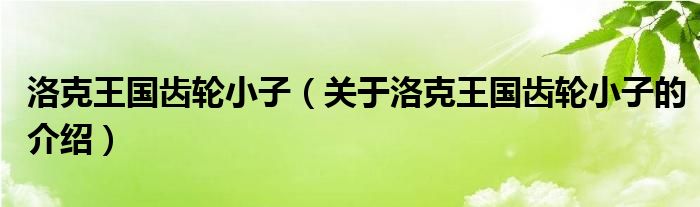 洛克王国齿轮小子（关于洛克王国齿轮小子的介绍）